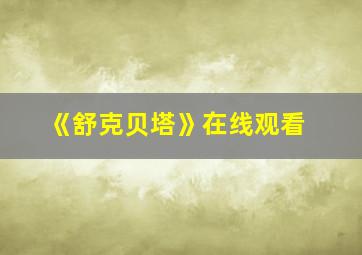 《舒克贝塔》在线观看